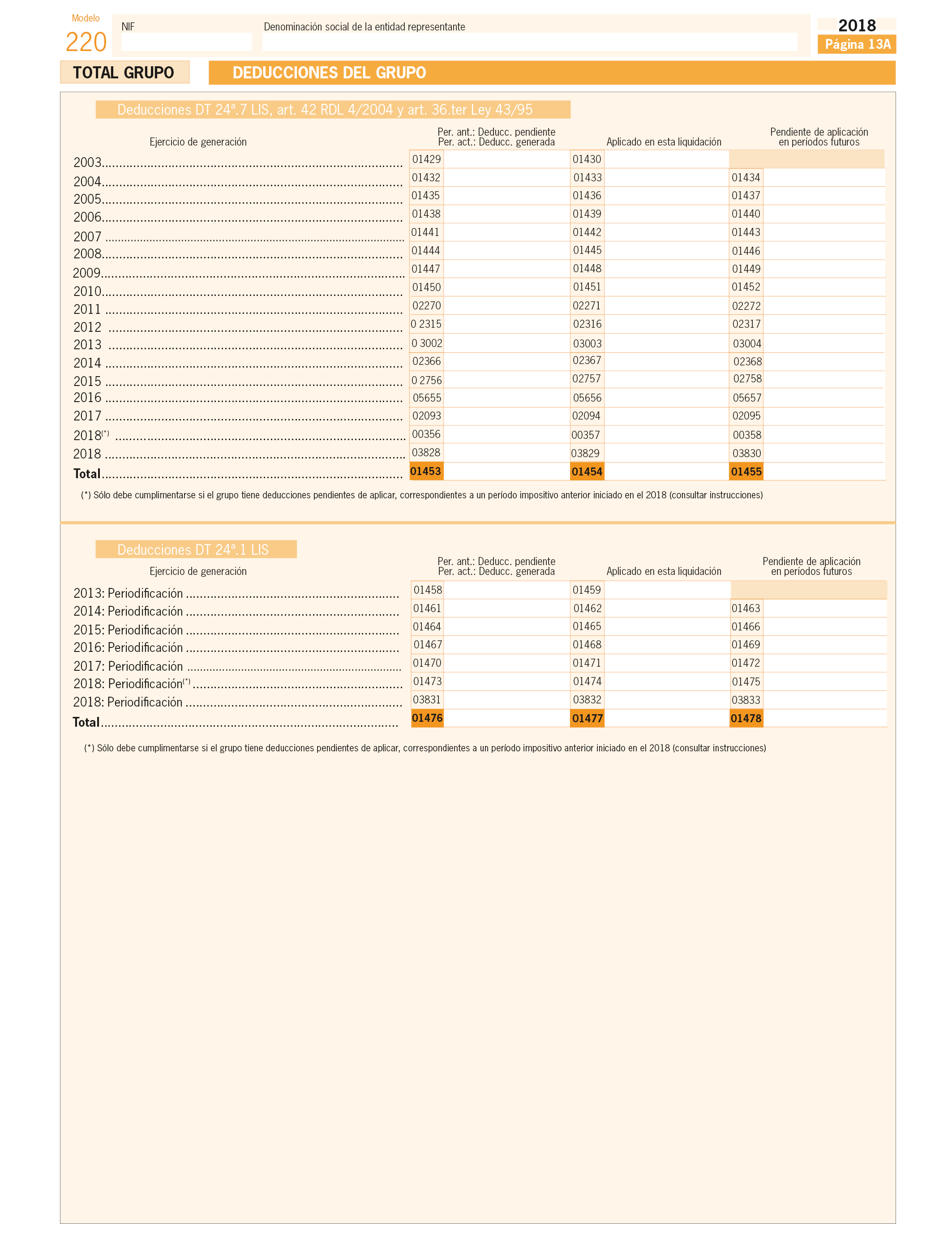 Modelo
220

NIF

Denominación social de la entidad representante

2018
Página 13A

TOTAL GRUPO

DEDUCCIONES DEL GRUPO

Deducciones DT 24ª.7 LIS, art. 42 RDL 4/2004 y art. 36.ter Ley 43/95

| Ejercicio de generación | Per. ant.: Deducc. pendiente Per. act.: Deducc. generada | Aplicado en esta liquidación | Pendiente de aplicación en períodos futuros |
|---|---|---|---|
| 2003 | 01429 | 01430 | |
| 2004 | 01432 | 01433 | 01434 |
| 2005 | 01435 | 01436 | 01437 |
| 2006 | 01438 | 01439 | 01440 |
| 2007 | 01441 | 01442 | 01443 |
| 2008 | 01444 | 01445 | 01446 |
| 2009 | 01447 | 01448 | 01449 |
| 2010 | 01450 | 01451 | 01452 |
| 2011 | 02270 | 02271 | 02272 |
| 2012 | 0 2315 | 02316 | 02317 |
| 2013 | 0 3002 | 03003 | 03004 |
| 2014 | 02366 | 02367 | 02368 |
| 2015 | 0 2756 | 02757 | 02758 |
| 2016 | 05655 | 05656 | 05657 |
| 2017 | 02093 | 02094 | 02095 |
| 2018(*) | 00356 | 00357 | 00358 |
| 2018 | 03828 | 03829 | 03830 |
| Total | 01453 | 01454 | 01455 |

(*) Sólo debe cumplimentarse si el grupo tiene deducciones pendientes de aplicar, correspondientes a un período impositivo anterior iniciado en el 2018 (consultar instrucciones)

Deducciones DT 24ª.1 LIS

| Ejercicio de generación | Per. ant.: Deducc. pendiente Per. act.: Deducc. generada | Aplicado en esta liquidación | Pendiente de aplicación en períodos futuros |
|---|---|---|---|
| 2013: Periodificación | 01458 | 01459 | |
| 2014: Periodificación | 01461 | 01462 | 01463 |
| 2015: Periodificación | 01464 | 01465 | 01466 |
| 2016: Periodificación | 01467 | 01468 | 01469 |
| 2017: Periodificación | 01470 | 01471 | 01472 |
| 2018: Periodificación(*) | 01473 | 01474 | 01475 |
| 2018: Periodificación | 03831 | 03832 | 03833 |
| Total | 01476 | 01477 | 01478 |

(*) Sólo debe cumplimentarse si el grupo tiene deducciones pendientes de aplicar, correspondientes a un período impositivo anterior iniciado en el 2018 (consultar instrucciones)